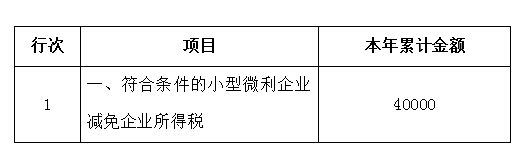 | 行次 | 项目 | 本年累计金额 |
|---|---|---|
| 1 | 一、符合条件的小型微利企业减免企业所得税 | 40000 |